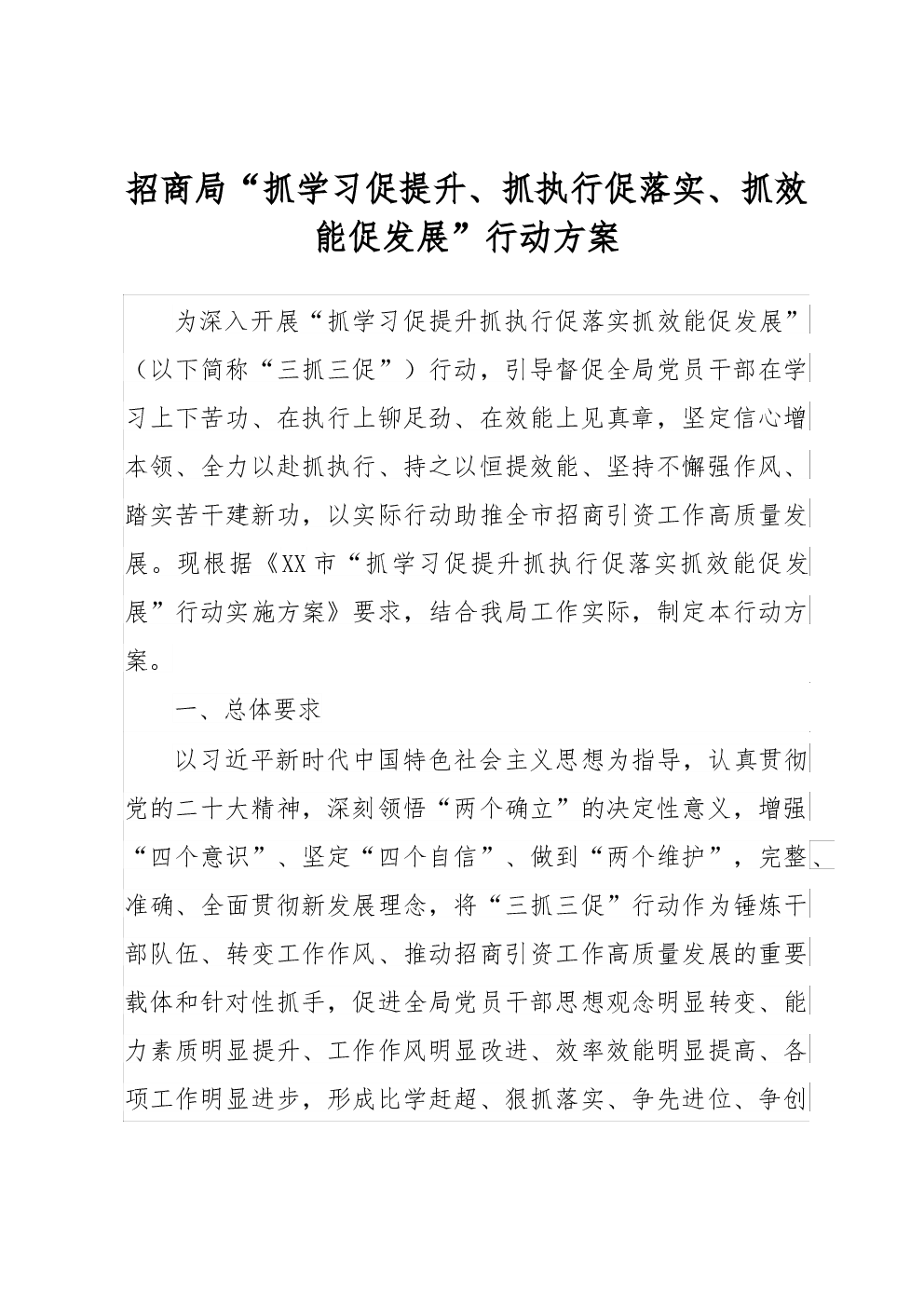 招商局“抓学习促提升、抓执行促落实、抓效能促发展”行动方案

为深入开展“抓学习促提升抓执行促落实抓效能促发展”（以下简称“三抓三促”）行动，引导督促全局党员干部在学习上下苦功、在执行上铆足劲、在效能上见真章，坚定信心增本领、全力以赴抓执行、持之以恒提效能、坚持不懈强作风、踏实苦干建新功，以实际行动助推全市招商引资工作高质量发展。现根据《XX市“抓学习促提升抓执行促落实抓效能促发展”行动实施方案》要求，结合我局工作实际，制定本行动方案。

一、总体要求

以习近平新时代中国特色社会主义思想为指导，认真贯彻党的二十大精神，深刻领悟“两个确立”的决定性意义，增强“四个意识”、坚定“四个自信”、做到“两个维护”，完整、准确、全面贯彻新发展理念，将“三抓三促”行动作为锤炼干部队伍、转变工作作风、推动招商引资工作高质量发展的重要载体和针对性抓手，促进全局党员干部思想观念明显转变、能力素质明显提升、工作作风明显改进、效率效能明显提高、各项工作明显进步，形成比学赶超、狠抓落实、争先进位、争创